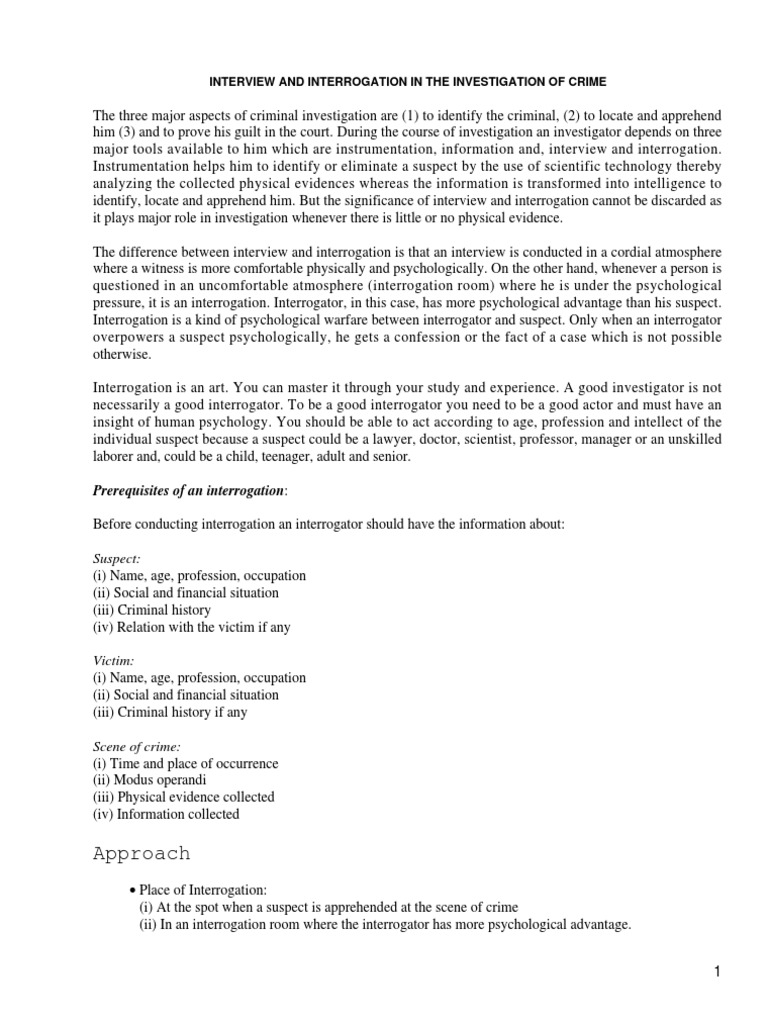 INTERVIEW AND INTERROGATION IN THE INVESTIGATION OF CRIME

The three major aspects of criminal investigation are (1) to identify the criminal, (2) to locate and apprehend him (3) and to prove his guilt in the court. During the course of investigation an investigator depends on three major tools available to him which are instrumentation, information and, interview and interrogation. Instrumentation helps him to identify or eliminate a suspect by the use of scientific technology thereby analyzing the collected physical evidences whereas the information is transformed into intelligence to identify, locate and apprehend him. But the significance of interview and interrogation cannot be discarded as it plays major role in investigation whenever there is little or no physical evidence.

The difference between interview and interrogation is that an interview is conducted in a cordial atmosphere where a witness is more comfortable physically and psychologically. On the other hand, whenever a person is questioned in an uncomfortable atmosphere (interrogation room) where he is under the psychological pressure, it is an interrogation. Interrogator, in this case, has more psychological advantage than his suspect. Interrogation is a kind of psychological warfare between interrogator and suspect. Only when an interrogator overpowers a suspect psychologically, he gets a confession or the fact of a case which is not possible otherwise.

Interrogation is an art. You can master it through your study and experience. A good investigator is not necessarily a good interrogator. To be a good interrogator you need to be a good actor and must have an insight of human psychology. You should be able to act according to age, profession and intellect of the individual suspect because a suspect could be a lawyer, doctor, scientist, professor, manager or an unskilled laborer and, could be a child, teenager, adult and senior.

Prerequisites of an interrogation:

Before conducting interrogation an interrogator should have the information about:

Suspect:
(i) Name, age, profession, occupation
(ii) Social and financial situation
(iii) Criminal history
(iv) Relation with the victim if any

Victim:
(i) Name, age, profession, occupation
(ii) Social and financial situation
(iii) Criminal history if any

Scene of crime:
(i) Time and place of occurrence
(ii) Modus operandi
(iii) Physical evidence collected
(iv) Information collected

Approach

• Place of Interrogation:
(i) At the spot when a suspect is apprehended at the scene of crime
(ii) In an interrogation room where the interrogator has more psychological advantage.

1